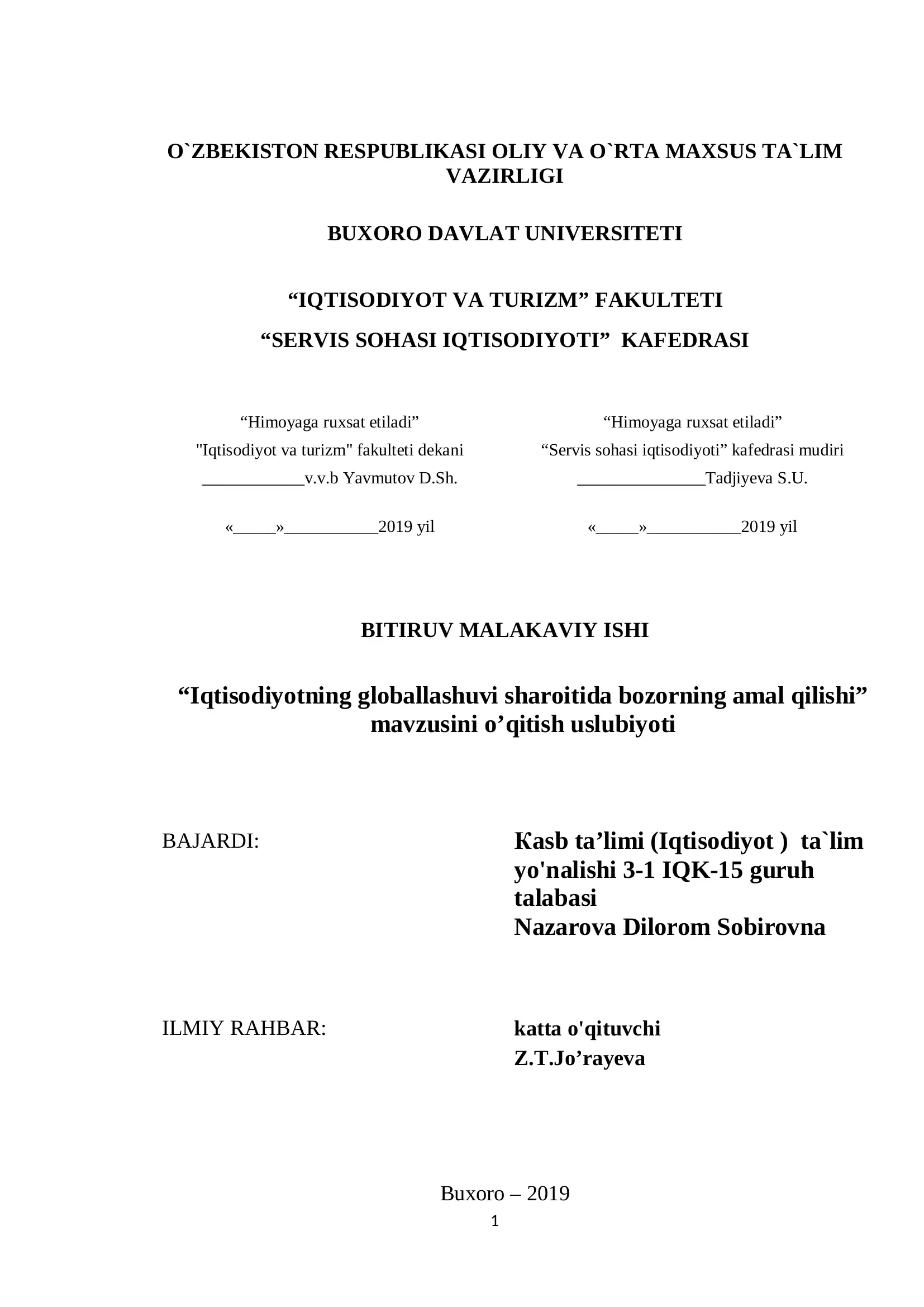 O`ZBEKISTON RESPUBLIKASI OLIY VA O`RTA MAXSUS TA`LIM VAZIRLIGI

BUXORO DAVLAT UNIVERSITETI

“IQTISODIYOT VA TURIZM” FAKULTETI

“SERVIS SOHASI IQTISODIYOTI” KAFEDRASI

“Himoyaga ruxsat etiladi”
"Iqtisodiyot va turizm" fakulteti dekani
____________v.v.b Yavmutov D.Sh.

«_____»___________2019 yil

“Himoyaga ruxsat etiladi”
“Servis sohasi iqtisodiyoti” kafedrasi mudiri
_______________Tadjiyeva S.U.

«_____»___________2019 yil

BITIRUV MALAKAVIY ISHI

“Iqtisodiyotning globallashuvi sharoitida bozorning amal qilishi” mavzusini o’qitish uslubiyoti

BAJARDI:

Кasb ta’limi (Iqtisodiyot ) ta`lim yo'nalishi 3-1 IQK-15 guruh talabasi
Nazarova Dilorom Sobirovna

ILMIY RAHBAR:

katta o'qituvchi
Z.T.Jo’rayeva

Buxoro – 2019

1